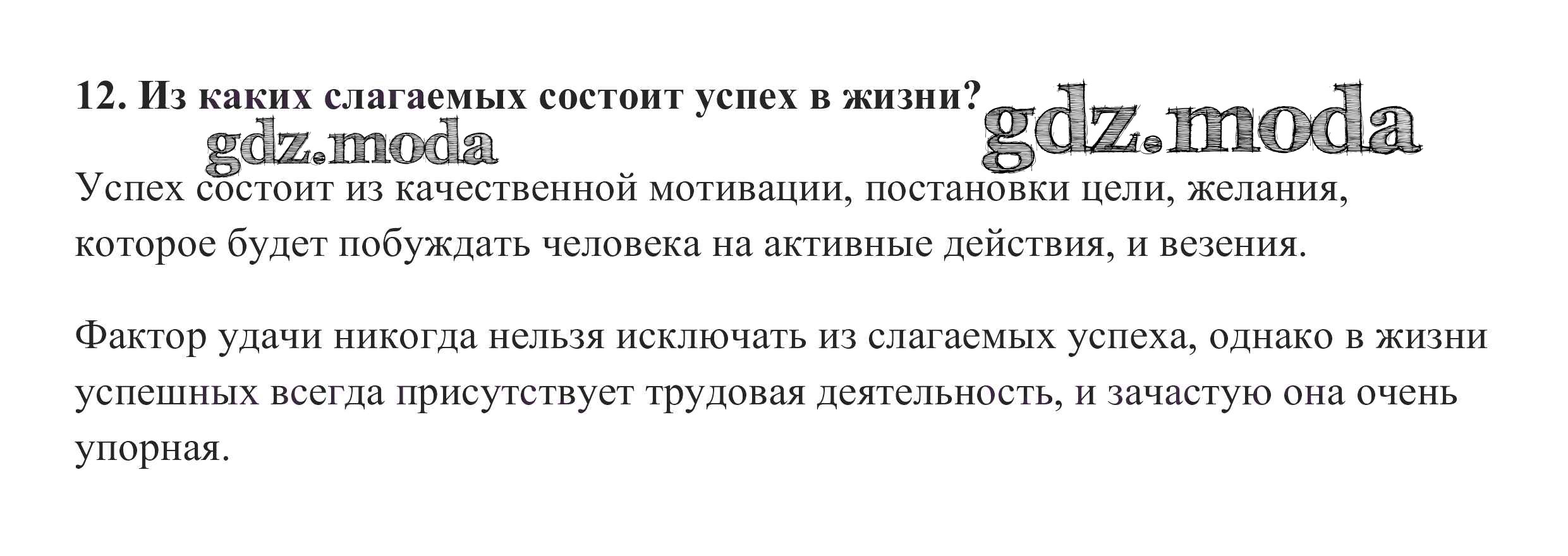 12. Из каких слагаемых состоит успех в жизни?

Успех состоит из качественной мотивации, постановки цели, желания, которое будет побуждать человека на активные действия, и везения.

Фактор удачи никогда нельзя исключать из слагаемых успеха, однако в жизни успешных всегда присутствует трудовая деятельность, и зачастую она очень упорная.

gdz.moda